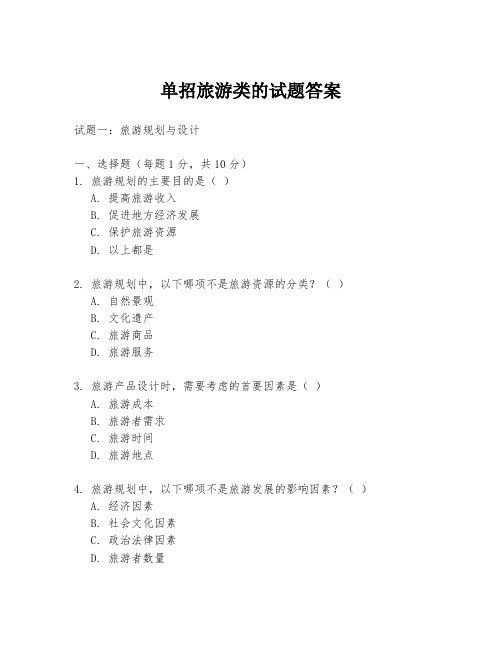 单招旅游类的试题答案

试题一：旅游规划与设计

一、选择题（每题 1 分，共 10 分）
1. 旅游规划的主要目的是（ ）
A. 提高旅游收入
B. 促进地方经济发展
C. 保护旅游资源
D. 以上都是

2. 旅游规划中，以下哪项不是旅游资源的分类？（ ）
A. 自然景观
B. 文化遗产
C. 旅游商品
D. 旅游服务

3. 旅游产品设计时，需要考虑的首要因素是（ ）
A. 旅游成本
B. 旅游者需求
C. 旅游时间
D. 旅游地点

4. 旅游规划中，以下哪项不是旅游发展的影响因素？（ ）
A. 经济因素
B. 社会文化因素
C. 政治法律因素
D. 旅游者数量